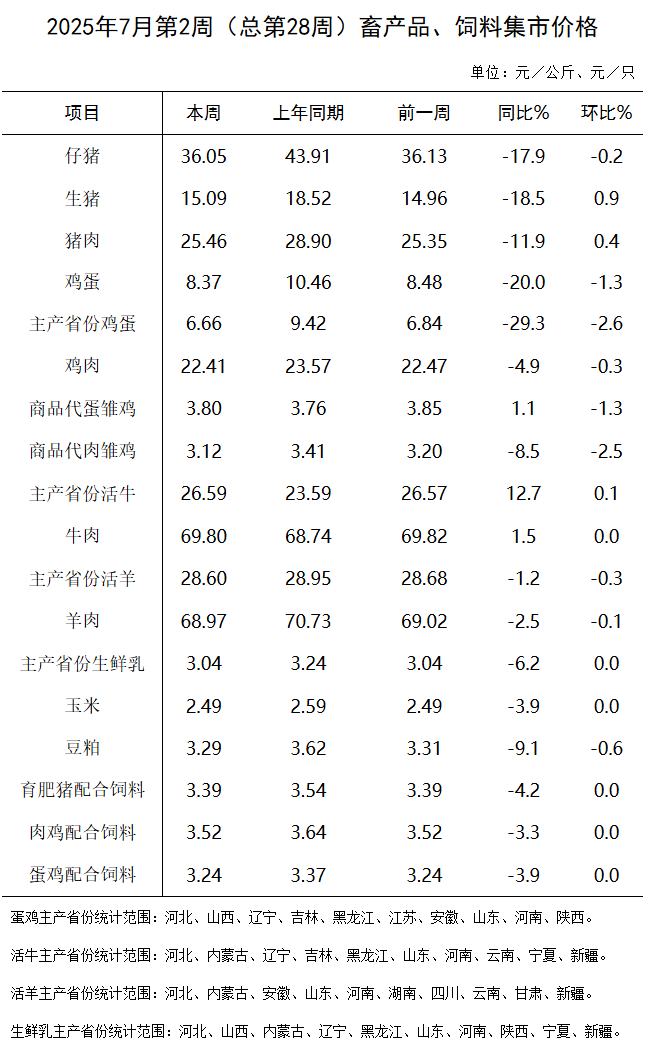 2025年7月第2周（总第28周）畜产品、饲料集市价格

单位：元／公斤、元／只

| 项目 | 本周 | 上年同期 | 前一周 | 同比% | 环比% |
|---|---|---|---|---|---|
| 仔猪 | 36.05 | 43.91 | 36.13 | -17.9 | -0.2 |
| 生猪 | 15.09 | 18.52 | 14.96 | -18.5 | 0.9 |
| 猪肉 | 25.46 | 28.90 | 25.35 | -11.9 | 0.4 |
| 鸡蛋 | 8.37 | 10.46 | 8.48 | -20.0 | -1.3 |
| 主产省份鸡蛋 | 6.66 | 9.42 | 6.84 | -29.3 | -2.6 |
| 鸡肉 | 22.41 | 23.57 | 22.47 | -4.9 | -0.3 |
| 商品代蛋雏鸡 | 3.80 | 3.76 | 3.85 | 1.1 | -1.3 |
| 商品代肉雏鸡 | 3.12 | 3.41 | 3.20 | -8.5 | -2.5 |
| 主产省份活牛 | 26.59 | 23.59 | 26.57 | 12.7 | 0.1 |
| 牛肉 | 69.80 | 68.74 | 69.82 | 1.5 | 0.0 |
| 主产省份活羊 | 28.60 | 28.95 | 28.68 | -1.2 | -0.3 |
| 羊肉 | 68.97 | 70.73 | 69.02 | -2.5 | -0.1 |
| 主产省份生鲜乳 | 3.04 | 3.24 | 3.04 | -6.2 | 0.0 |
| 玉米 | 2.49 | 2.59 | 2.49 | -3.9 | 0.0 |
| 豆粕 | 3.29 | 3.62 | 3.31 | -9.1 | -0.6 |
| 育肥猪配合饲料 | 3.39 | 3.54 | 3.39 | -4.2 | 0.0 |
| 肉鸡配合饲料 | 3.52 | 3.64 | 3.52 | -3.3 | 0.0 |
| 蛋鸡配合饲料 | 3.24 | 3.37 | 3.24 | -3.9 | 0.0 |

蛋鸡主产省份统计范围：河北、山西、辽宁、吉林、黑龙江、江苏、安徽、山东、河南、陕西。

活牛主产省份统计范围：河北、内蒙古、辽宁、吉林、黑龙江、山东、河南、云南、宁夏、新疆。

活羊主产省份统计范围：河北、内蒙古、安徽、山东、河南、湖南、四川、云南、甘肃、新疆。

生鲜乳主产省份统计范围：河北、山西、内蒙古、辽宁、黑龙江、山东、河南、陕西、宁夏、新疆。